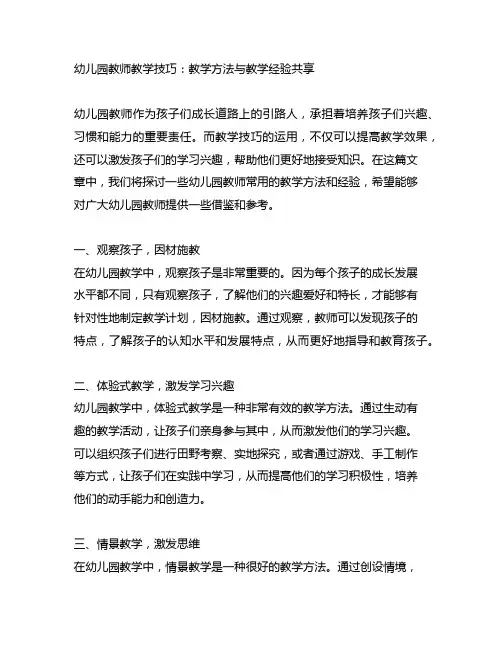 幼儿园教师教学技巧：教学方法与教学经验共享

幼儿园教师作为孩子们成长道路上的引路人，承担着培养孩子们兴趣、习惯和能力的重要责任。而教学技巧的运用，不仅可以提高教学效果，还可以激发孩子们的学习兴趣，帮助他们更好地接受知识。在这篇文章中，我们将探讨一些幼儿园教师常用的教学方法和经验，希望能够对广大幼儿园教师提供一些借鉴和参考。

一、观察孩子，因材施教
在幼儿园教学中，观察孩子是非常重要的。因为每个孩子的成长发展水平都不同，只有观察孩子，了解他们的兴趣爱好和特长，才能够有针对性地制定教学计划，因材施教。通过观察，教师可以发现孩子的特点，了解孩子的认知水平和发展特点，从而更好地指导和教育孩子。

二、体验式教学，激发学习兴趣
幼儿园教学中，体验式教学是一种非常有效的教学方法。通过生动有趣的教学活动，让孩子们亲身参与其中，从而激发他们的学习兴趣。可以组织孩子们进行田野考察、实地探究，或者通过游戏、手工制作等方式，让孩子们在实践中学习，从而提高他们的学习积极性，培养他们的动手能力和创造力。

三、情景教学，激发思维
在幼儿园教学中，情景教学是一种很好的教学方法。通过创设情境，